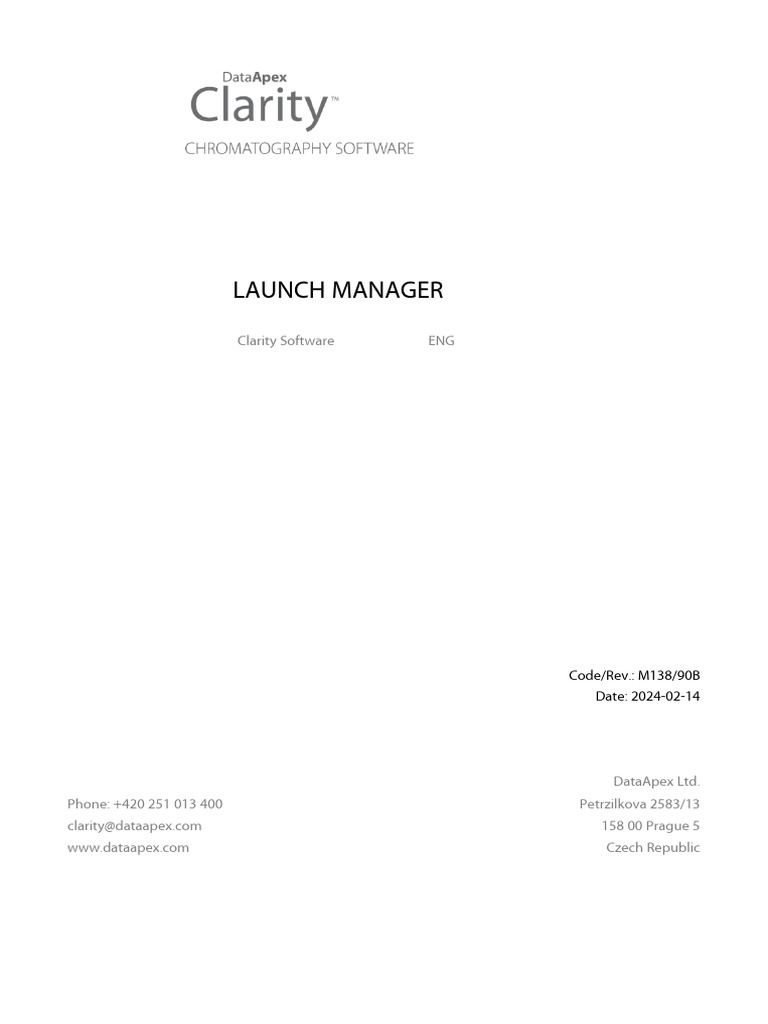 DataApex
Clarity™
CHROMATOGRAPHY SOFTWARE

LAUNCH MANAGER

Clarity Software ENG

Code/Rev.: M138/90B
Date: 2024-02-14

Phone: +420 251 013 400
clarity@dataapex.com
www.dataapex.com

DataApex Ltd.
Petrzilkova 2583/13
158 00 Prague 5
Czech Republic